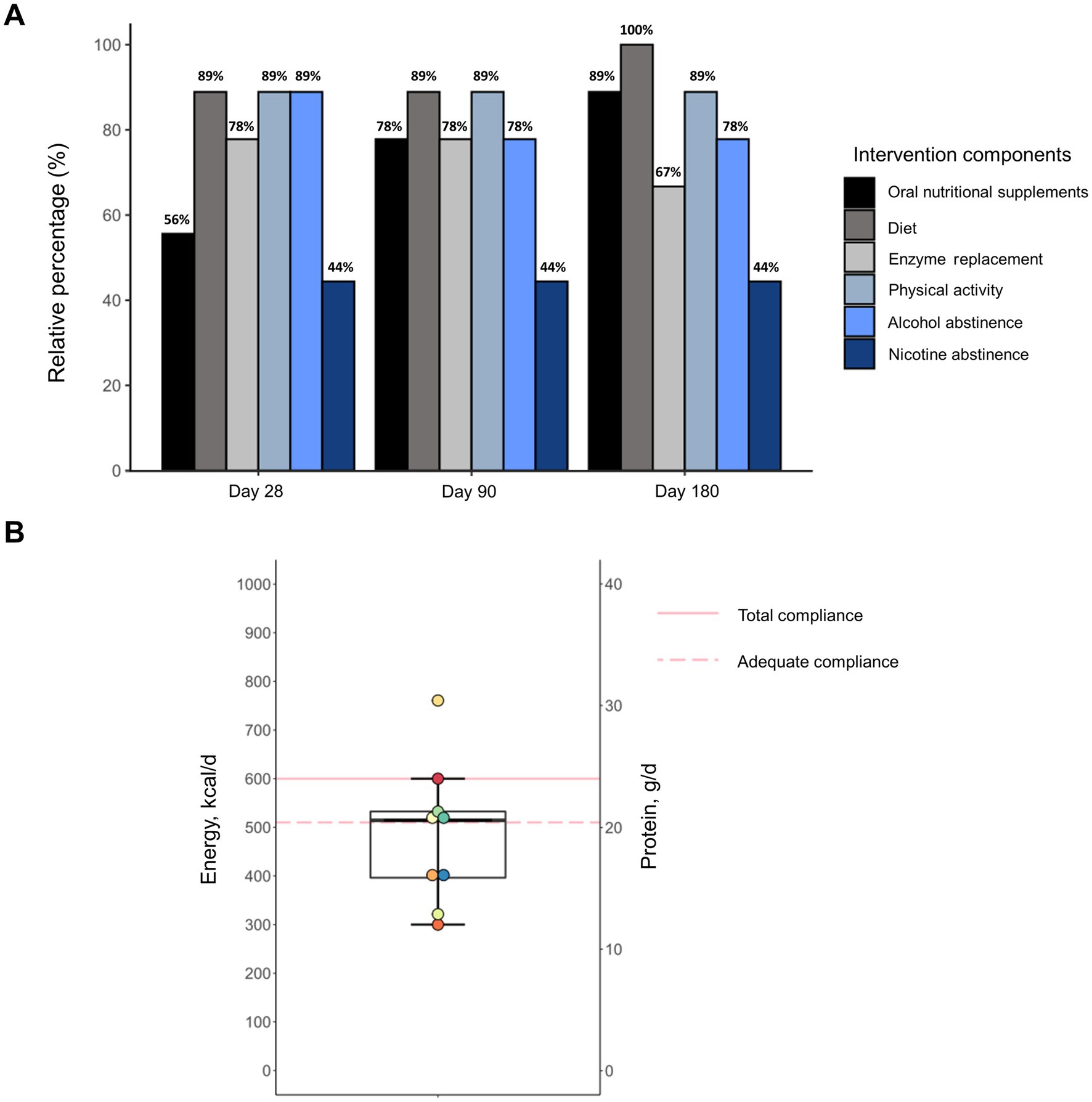 A

Relative percentage (%)

100
80
60
40
20
0

56% 89% 78% 89% 89% 44%
78% 89% 78% 89% 78% 44%
89% 100% 67% 89% 78% 44%

Day 28
Day 90
Day 180

Intervention components
Oral nutritional supplements
Diet
Enzyme replacement
Physical activity
Alcohol abstinence
Nicotine abstinence

B

Energy, kcal/d

1000
900
800
700
600
500
400
300
200
100
0

Protein, g/d

40
30
20
10
0

Total compliance
Adequate compliance